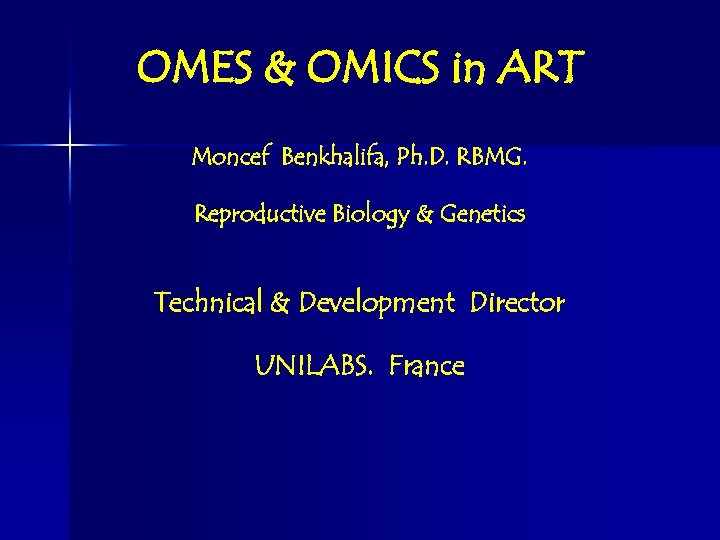 OMES & OMICS in ART

Moncef Benkhalifa, Ph.D. RBMG.

Reproductive Biology & Genetics

Technical & Development Director

UNILABS. France